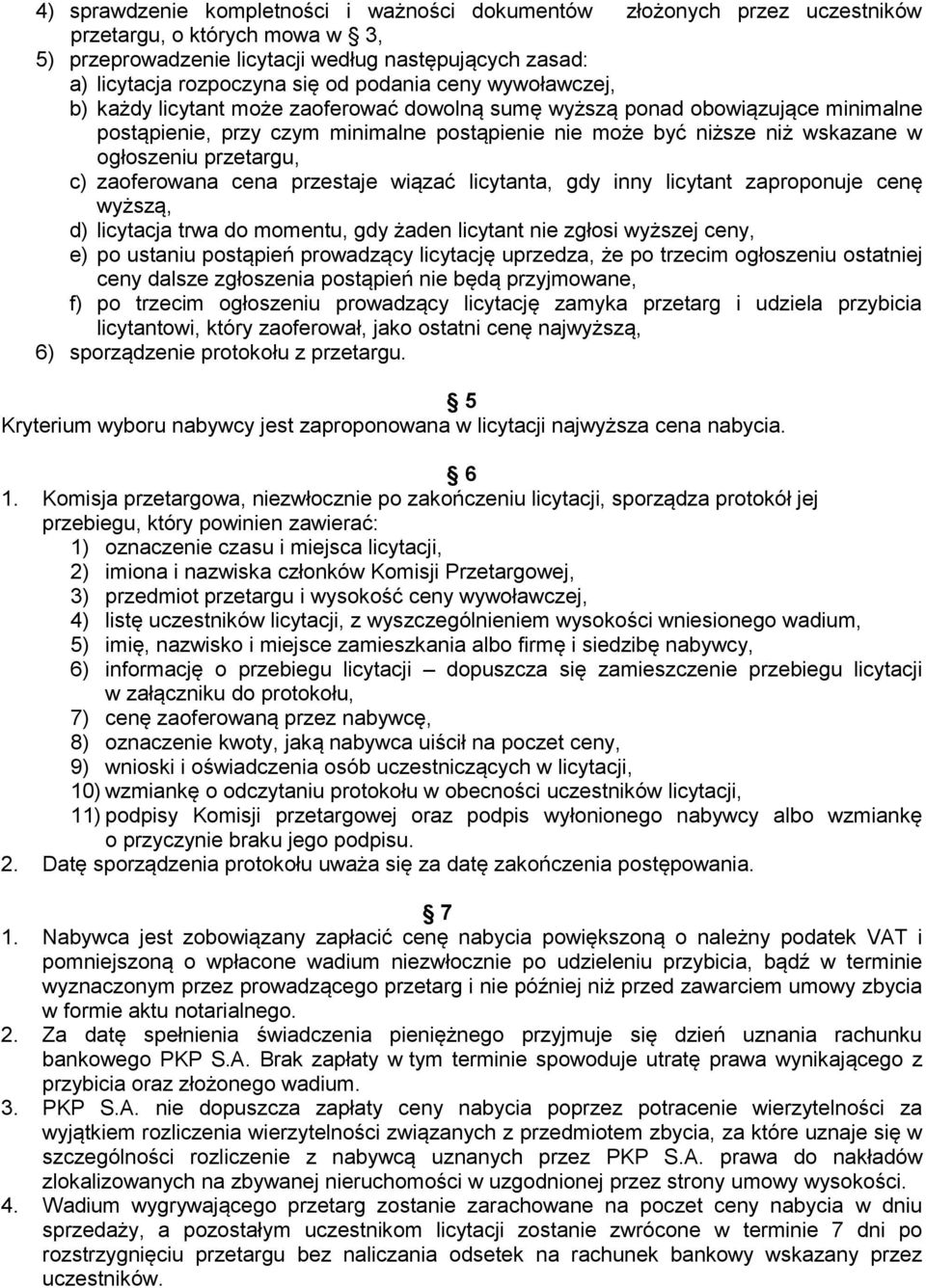 4) sprawdzenie kompletności i ważności dokumentów złożonych przez uczestników przetargu, o których mowa w 3,
5) przeprowadzenie licytacji według następujących zasad:
a) licytacja rozpoczyna się od podania ceny wywoławczej,
b) każdy licytant może zaoferować dowolną sumę wyższą ponad obowiązujące minimalne postąpienie, przy czym minimalne postąpienie nie może być niższe niż wskazane w ogłoszeniu przetargu,
c) zaoferowana cena przestaje wiązać licytanta, gdy inny licytant zaproponuje cenę wyższą,
d) licytacja trwa do momentu, gdy żaden licytant nie zgłosi wyższej ceny,
e) po ustaniu postąpień prowadzący licytację uprzedza, że po trzecim ogłoszeniu ostatniej ceny dalsze zgłoszenia postąpień nie będą przyjmowane,
f) po trzecim ogłoszeniu prowadzący licytację zamyka przetarg i udziela przybicia licytantowi, który zaoferował, jako ostatni cenę najwyższą,
6) sporządzenie protokołu z przetargu.

5
Kryterium wyboru nabywcy jest zaproponowana w licytacji najwyższa cena nabycia.

6
1. Komisja przetargowa, niezwłocznie po zakończeniu licytacji, sporządza protokół jej przebiegu, który powinien zawierać:
1) oznaczenie czasu i miejsca licytacji,
2) imiona i nazwiska członków Komisji Przetargowej,
3) przedmiot przetargu i wysokość ceny wywoławczej,
4) listę uczestników licytacji, z wyszczególnieniem wysokości wniesionego wadium,
5) imię, nazwisko i miejsce zamieszkania albo firmę i siedzibę nabywcy,
6) informację o przebiegu licytacji – dopuszcza się zamieszczenie przebiegu licytacji w załączniku do protokołu,
7) cenę zaoferowaną przez nabywcę,
8) oznaczenie kwoty, jaką nabywca uiścił na poczet ceny,
9) wnioski i oświadczenia osób uczestniczących w licytacji,
10) wzmiankę o odczytaniu protokołu w obecności uczestników licytacji,
11) podpisy Komisji przetargowej oraz podpis wyłonionego nabywcy albo wzmiankę o przyczynie braku jego podpisu.
2. Datę sporządzenia protokołu uważa się za datę zakończenia postępowania.

7
1. Nabywca jest zobowiązany zapłacić cenę nabycia powiększoną o należny podatek VAT i pomniejszoną o wpłacone wadium niezwłocznie po udzieleniu przybicia, bądź w terminie wyznaczonym przez prowadzącego przetarg i nie później niż przed zawarciem umowy zbycia w formie aktu notarialnego.
2. Za datę spełnienia świadczenia pieniężnego przyjmuje się dzień uznania rachunku bankowego PKP S.A. Brak zapłaty w tym terminie spowoduje utratę prawa wynikającego z przybicia oraz złożonego wadium.
3. PKP S.A. nie dopuszcza zapłaty ceny nabycia poprzez potracenie wierzytelności za wyjątkiem rozliczenia wierzytelności związanych z przedmiotem zbycia, za które uznaje się w szczególności rozliczenie z nabywcą uznanych przez PKP S.A. prawa do nakładów zlokalizowanych na zbywanej nieruchomości w uzgodnionej przez strony umowy wysokości.
4. Wadium wygrywającego przetarg zostanie zarachowane na poczet ceny nabycia w dniu sprzedaży, a pozostałym uczestnikom licytacji zostanie zwrócone w terminie 7 dni po rozstrzygnięciu przetargu bez naliczania odsetek na rachunek bankowy wskazany przez uczestników.